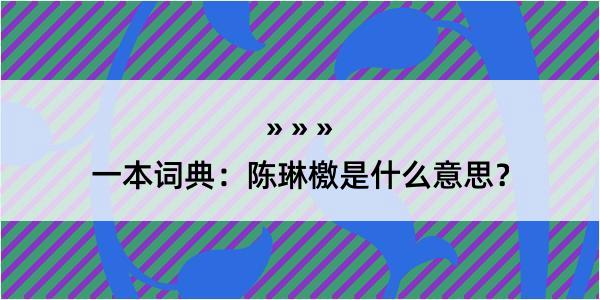 » » »
一本词典：陈琳檄是什么意思？